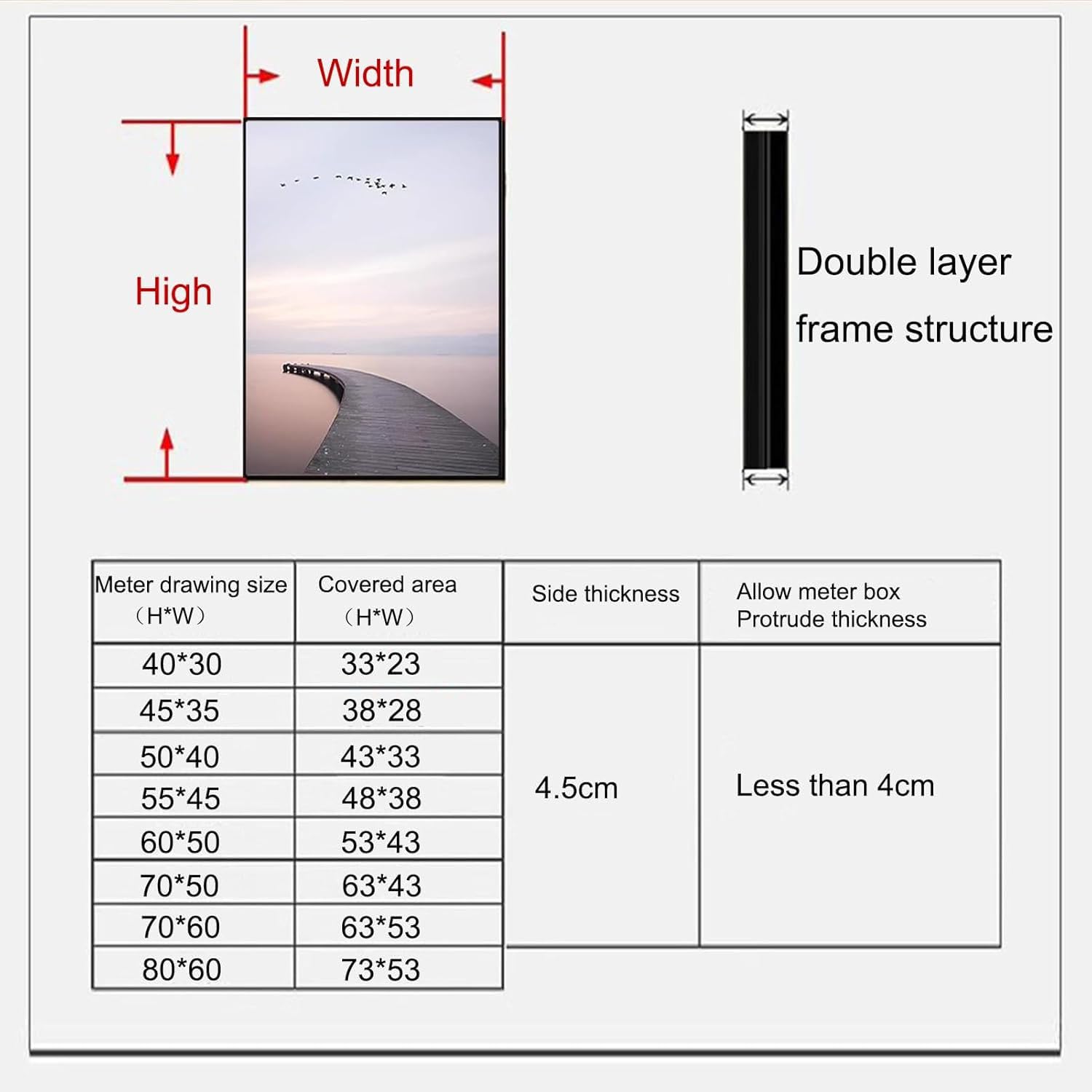 Width

High

Double layer frame structure

| Meter drawing size （H*W） | Covered area （H*W） | Side thickness | Allow meter box Protrude thickness |
|---|---|---|---|
| 40*30 | 33*23 | 4.5cm | Less than 4cm |
| 45*35 | 38*28 | | |
| 50*40 | 43*33 | | |
| 55*45 | 48*38 | | |
| 60*50 | 53*43 | | |
| 70*50 | 63*43 | | |
| 70*60 | 63*53 | | |
| 80*60 | 73*53 | | |